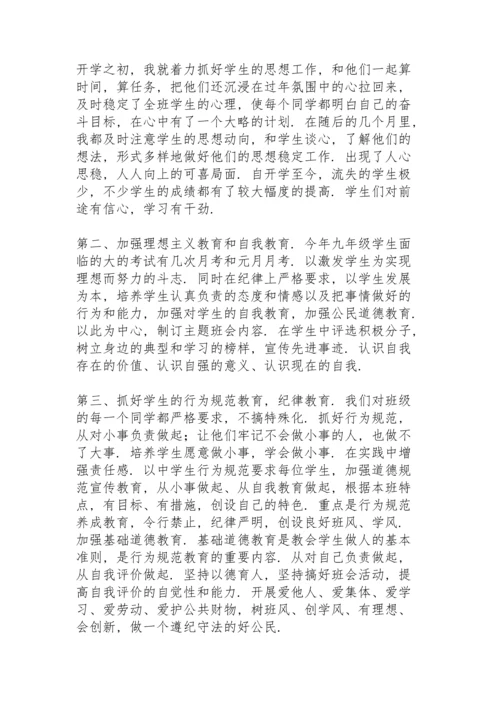 开学之初，我就着力抓好学生的思想工作，和他们一起算时间，算任务，把他们还沉浸在过年氛围中的心拉回来，及时稳定了全班学生的心理，使每个同学都明白自己的奋斗目标，在心中有了一个大略的计划．在随后的几个月里，我都及时注意学生的思想动向，和学生谈心，了解他们的想法，形式多样地做好他们的思想稳定工作．出现了人心思稳，人人向上的可喜局面．自开学至今，流失的学生极少，不少学生的成绩都有了较大幅度的提高．学生们对前途有信心，学习有干劲．

第二、加强理想主义教育和自我教育．今年九年级学生面临的大的考试有几次月考和元月月考．以激发学生为实现理想而努力的斗志．同时在纪律上严格要求，以学生发展为本，培养学生认真负责的态度和情感以及把事情做好的行为和能力，加强对学生的自我教育，加强公民道德教育．以此为中心，制订主题班会内容．在学生中评选积极分子，树立身边的典型和学习的榜样，宣传先进事迹．认识自我存在的价值、认识自强的意义、认识现在的自我．

第三、抓好学生的行为规范教育，纪律教育．我们对班级的每一个同学都严格要求，不搞特殊化．抓好行为规范，从对小事负责做起；让他们牢记不会做小事的人，也做不了大事．培养学生愿意做小事，学会做小事．在实践中增强责任感．以中学生行为规范要求每位学生，加强道德规范宣传教育，从小事做起、从自我教育做起，根据本班特点，有目标、有措施，创设自己的特色．重点是行为规范养成教育，令行禁止，纪律严明，创设良好班风、学风．加强基础道德教育．基础道德教育是教会学生做人的基本准则，是行为规范教育的重要内容．从对自己负责做起，从自我评价做起．坚持以德育人，坚持搞好班会活动，提高自我评价的自觉性和能力．开展爱他人、爱集体、爱学习、爱劳动、爱护公共财物，树班风、创学风、有理想、会创新，做一个遵纪守法的好公民．